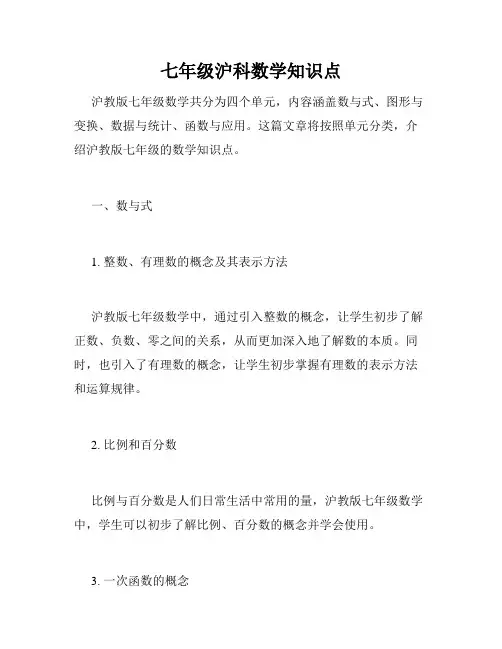 七年级沪科数学知识点

沪教版七年级数学共分为四个单元，内容涵盖数与式、图形与变换、数据与统计、函数与应用。这篇文章将按照单元分类，介绍沪教版七年级的数学知识点。

一、数与式

1. 整数、有理数的概念及其表示方法

沪教版七年级数学中，通过引入整数的概念，让学生初步了解正数、负数、零之间的关系，从而更加深入地了解数的本质。同时，也引入了有理数的概念，让学生初步掌握有理数的表示方法和运算规律。

2. 比例和百分数

比例与百分数是人们日常生活中常用的量，沪教版七年级数学中，学生可以初步了解比例、百分数的概念并学会使用。

3. 一次函数的概念